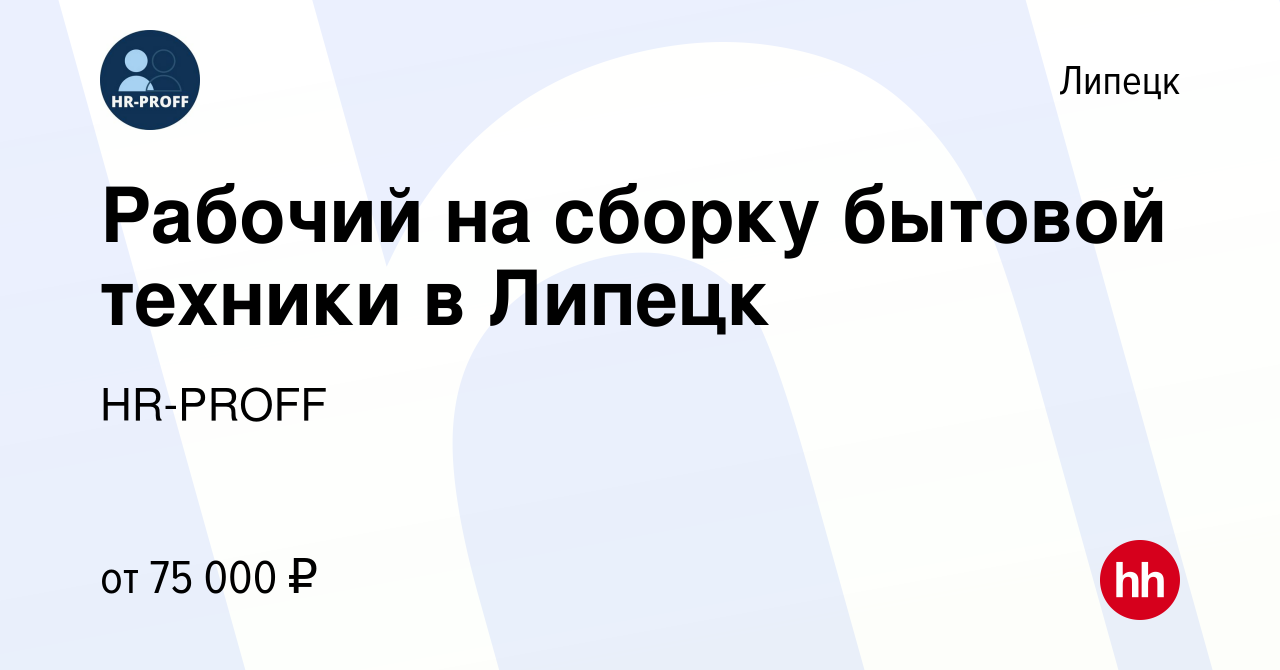 HR-PROFF

Липецк

Рабочий на сборку бытовой техники в Липецк

HR-PROFF

от 75 000 ₽

hh